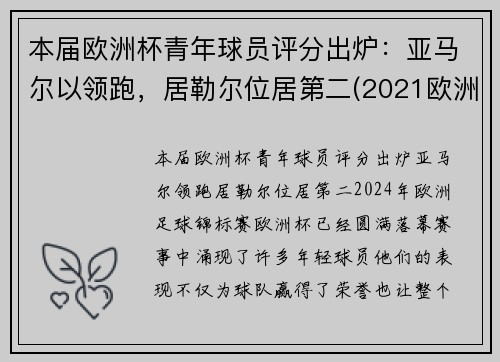 本届欧洲杯青年球员评分出炉：亚马尔以领跑，居勒尔位居第二(2021欧洲

本届欧洲杯青年球员评分出炉亚马尔领跑居勒尔位居第二2024年欧洲足球锦标赛欧洲杯已经圆满落幕赛事中涌现了许多年轻球员他们的表现不仅为球队赢得了荣誉也让整个